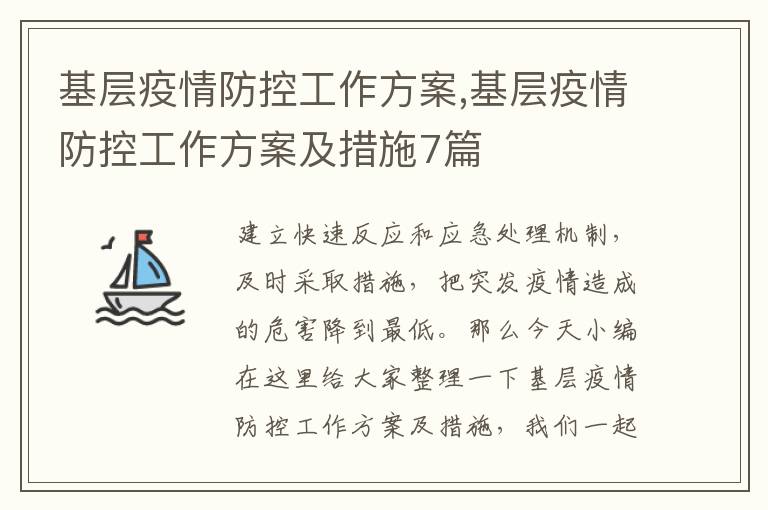 基层疫情防控工作方案,基层疫情防控工作方案及措施7篇

建立快速反应和应急处理机制，及时采取措施，把突发疫情造成的危害降到最低。那么今天小编在这里给大家整理一下基层疫情防控工作方案及措施，我们一起